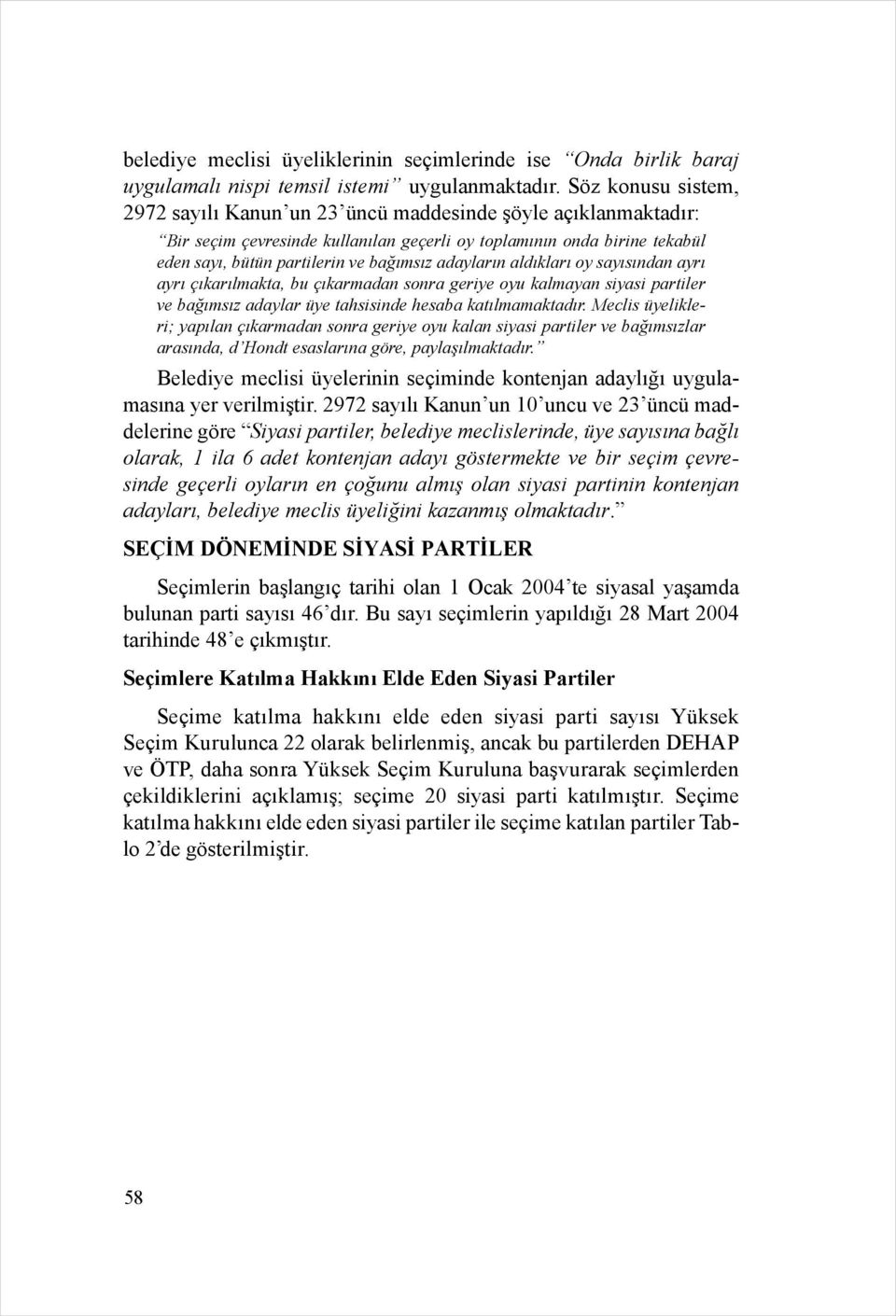 belediye meclisi üyeliklerinin seçimlerinde ise “Onda birlik baraj uygulamalı nispi temsil istemi” uygulanmaktadır. Söz konusu sistem, 2972 sayılı Kanun’un 23’üncü maddesinde şöyle açıklanmaktadır:

“Bir seçim çevresinde kullanılan geçerli oy toplamının onda birine tekabül eden sayı, bütün partilerin ve bağımsız adayların aldıkları oy sayısından ayrı ayrı çıkarılmakta, bu çıkarmadan sonra geriye oyu kalmayan siyasi partiler ve bağımsız adaylar üye tahsisinde hesaba katılmamaktadır. Meclis üyelikleri; yapılan çıkarmadan sonra geriye oyu kalan siyasi partiler ve bağımsızlar arasında, d’Hondt esaslarına göre, paylaşılmaktadır.”

Belediye meclisi üyelerinin seçiminde kontenjan adaylığı uygulamasına yer verilmiştir. 2972 sayılı Kanun’un 10’uncu ve 23’üncü maddelerine göre “Siyasi partiler, belediye meclislerinde, üye sayısına bağlı olarak, 1 ila 6 adet kontenjan adayı göstermekte ve bir seçim çevresinde geçerli oyların en çoğunu almış olan siyasi partinin kontenjan adayları, belediye meclis üyeliğini kazanmış olmaktadır.”

SEÇİM DÖNEMİNDE SİYASİ PARTİLER

Seçimlerin başlangıç tarihi olan 1 Ocak 2004’te siyasal yaşamda bulunan parti sayısı 46’dır. Bu sayı seçimlerin yapıldığı 28 Mart 2004 tarihinde 48’e çıkmıştır.

Seçimlere Katılma Hakkını Elde Eden Siyasi Partiler

Seçime katılma hakkını elde eden siyasi parti sayısı Yüksek Seçim Kurulunca 22 olarak belirlenmiş, ancak bu partilerden DEHAP ve ÖTP, daha sonra Yüksek Seçim Kuruluna başvurarak seçimlerden çekildiklerini açıklamış; seçime 20 siyasi parti katılmıştır. Seçime katılma hakkını elde eden siyasi partiler ile seçime katılan partiler Tablo 2’de gösterilmiştir.

58